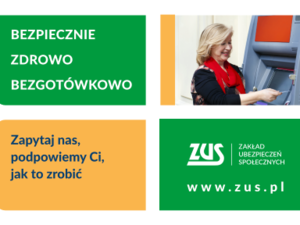 BEZPIECZNIE
ZDROWO
BEZGOTÓWKOWO

Zapytaj nas, podpowiemy Ci, jak to zrobić

ZUS
ZAKŁAD UBEZPIECZEŃ SPOŁECZNYCH

www.zus.pl